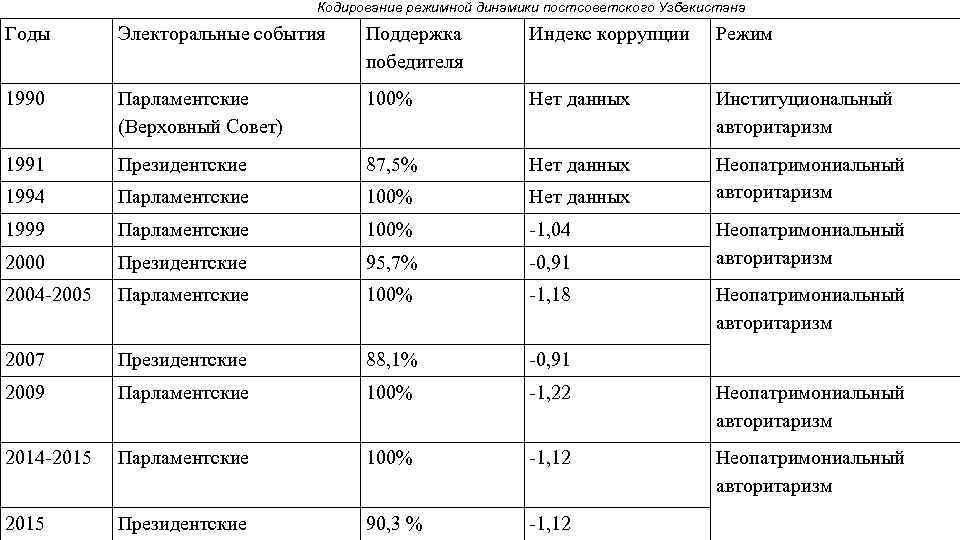 Кодирование режимной динамики постсоветского Узбекистана

| Годы | Электоральные события | Поддержка победителя | Индекс коррупции | Режим |
|---|---|---|---|---|
| 1990 | Парламентские (Верховный Совет) | 100% | Нет данных | Институциональный авторитаризм |
| 1991 | Президентские | 87,5% | Нет данных | Неопатримониальный авторитаризм |
| 1994 | Парламентские | 100% | Нет данных | |
| 1999 | Парламентские | 100% | -1,04 | Неопатримониальный авторитаризм |
| 2000 | Президентские | 95,7% | -0,91 | |
| 2004-2005 | Парламентские | 100% | -1,18 | Неопатримониальный авторитаризм |
| 2007 | Президентские | 88,1% | -0,91 | |
| 2009 | Парламентские | 100% | -1,22 | Неопатримониальный авторитаризм |
| 2014-2015 | Парламентские | 100% | -1,12 | Неопатримониальный авторитаризм |
| 2015 | Президентские | 90,3 % | -1,12 | |